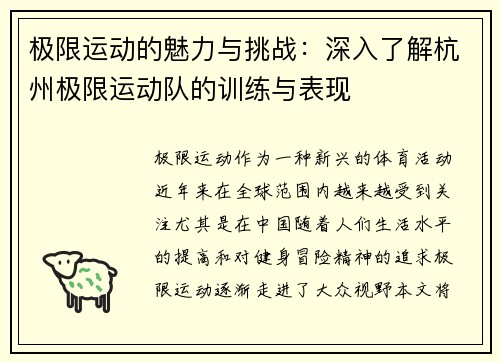 极限运动的魅力与挑战：深入了解杭州极限运动队的训练与表现

极限运动作为一种新兴的体育活动近年来在全球范围内越来越受到关注尤其是在中国随着人们生活水平的提高和对健身冒险精神的追求极限运动逐渐走进了大众视野本文将